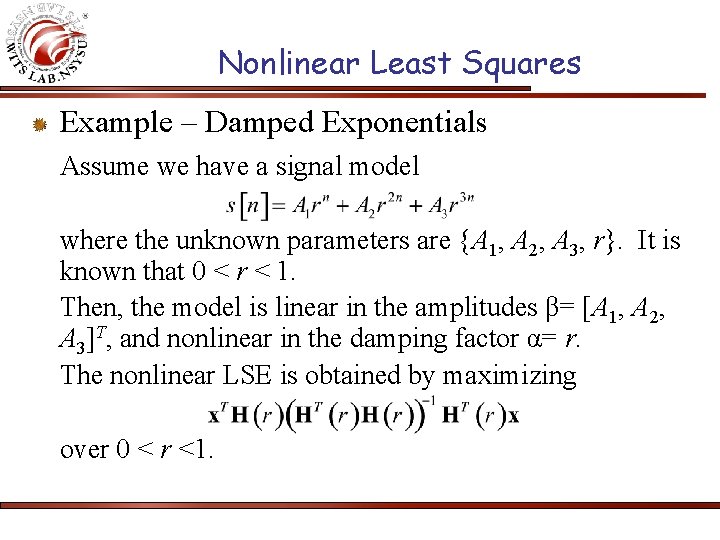 WITS LAB.NSYSU

Nonlinear Least Squares

Example – Damped Exponentials

Assume we have a signal model

$s[n] = A_1 r^n + A_2 r^{2n} + A_3 r^{3n}$

where the unknown parameters are $\{A_1, A_2, A_3, r\}$. It is known that $0 < r < 1$.

Then, the model is linear in the amplitudes $\beta = [A_1, A_2, A_3]^T$, and nonlinear in the damping factor $\alpha = r$.

The nonlinear LSE is obtained by maximizing

$\mathbf{x}^T \mathbf{H}(r)\left(\mathbf{H}^T(r)\mathbf{H}(r)\right)^{-1}\mathbf{H}^T(r)\mathbf{x}$

over $0 < r < 1$.